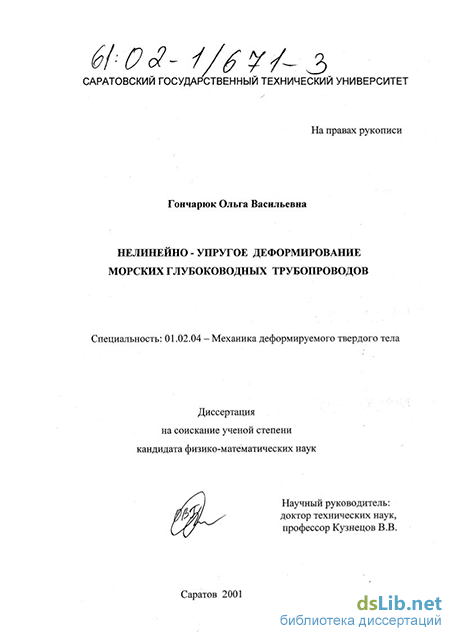 61:02-1/671-3

САРАТОВСКИЙ ГОСУДАРСТВЕННЫЙ ТЕХНИЧЕСКИЙ УНИВЕРСИТЕТ

На правах рукописи

Гончарюк Ольга Васильевна

НЕЛИНЕЙНО - УПРУГОЕ ДЕФОРМИРОВАНИЕ МОРСКИХ ГЛУБОКОВОДНЫХ ТРУБОПРОВОДОВ

Специальность: 01.02.04 – Механика деформируемого твердого тела

Диссертация
на соискание ученой степени
кандидата физико-математических наук

Научный руководитель:
доктор технических наук,
профессор Кузнецов В.В.

Саратов 2001

dsLib.net
библиотека диссертаций